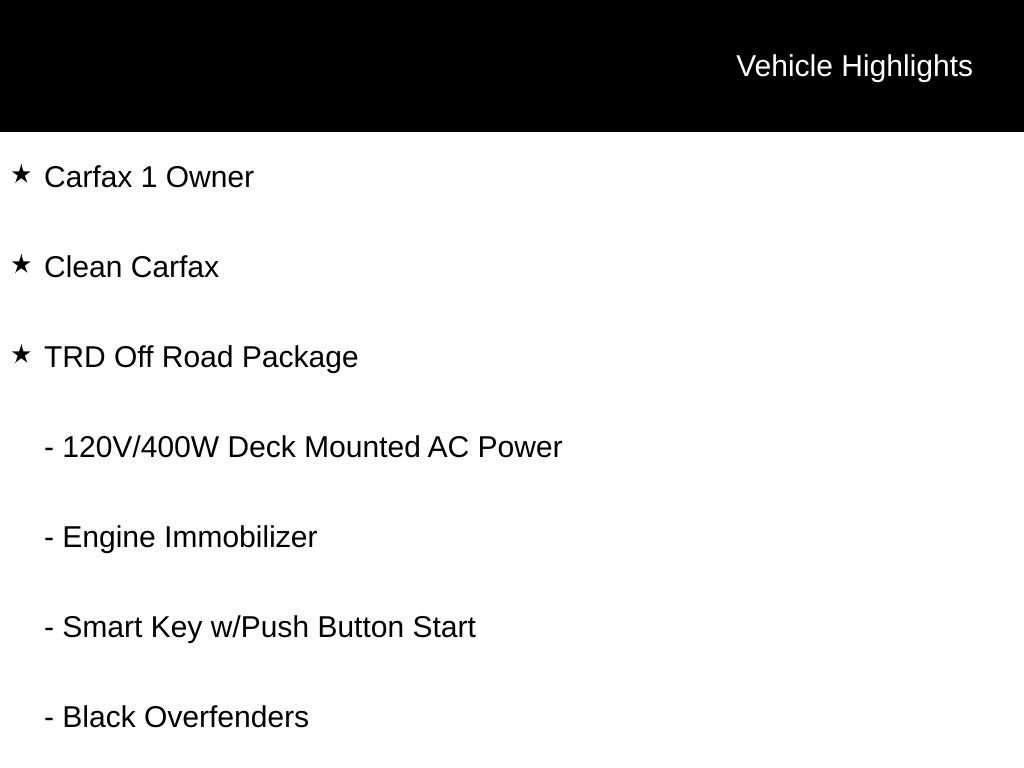 Vehicle Highlights

★ Carfax 1 Owner

★ Clean Carfax

★ TRD Off Road Package

- 120V/400W Deck Mounted AC Power

- Engine Immobilizer

- Smart Key w/Push Button Start

- Black Overfenders